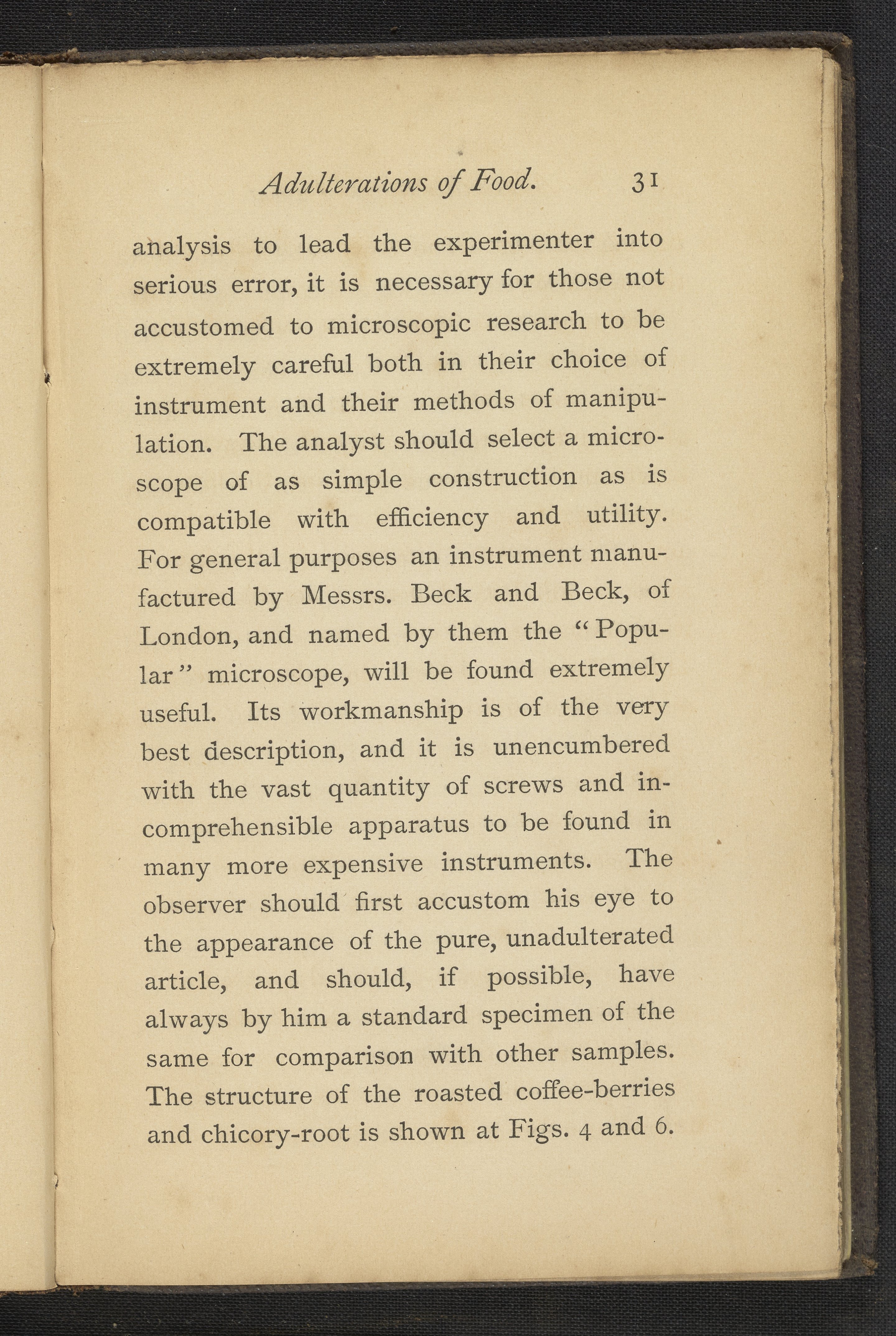 Adulterations of Food. 31

analysis to lead the experimenter into serious error, it is necessary for those not accustomed to microscopic research to be extremely careful both in their choice of instrument and their methods of manipulation. The analyst should select a microscope of as simple construction as is compatible with efficiency and utility. For general purposes an instrument manufactured by Messrs. Beck and Beck, of London, and named by them the "Popular" microscope, will be found extremely useful. Its workmanship is of the very best description, and it is unencumbered with the vast quantity of screws and incomprehensible apparatus to be found in many more expensive instruments. The observer should first accustom his eye to the appearance of the pure, unadulterated article, and should, if possible, have always by him a standard specimen of the same for comparison with other samples. The structure of the roasted coffee-berries and chicory-root is shown at Figs. 4 and 6.